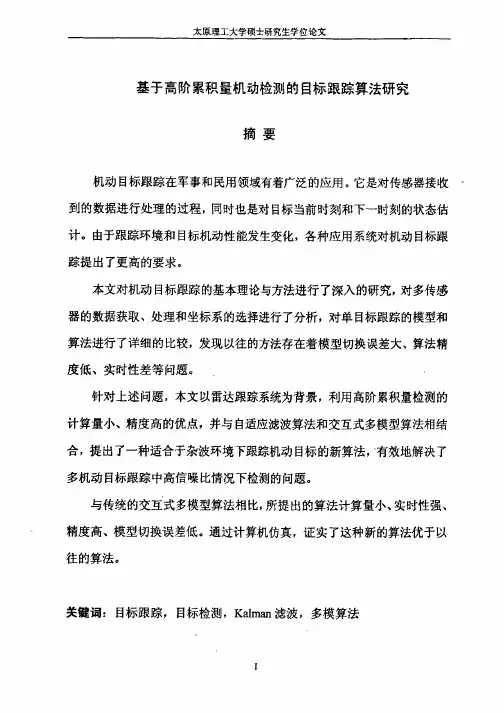 太原理工大学硕士研究生学位论文

基于高阶累积量机动检测的目标跟踪算法研究

摘 要

机动目标跟踪在军事和民用领域有着广泛的应用。它是对传感器接收到的数据进行处理的过程，同时也是对目标当前时刻和下一时刻的状态估计。由于跟踪环境和目标机动性能发生变化，各种应用系统对机动目标跟踪提出了更高的要求。

本文对机动目标跟踪的基本理论与方法进行了深入的研究，对多传感器的数据获取、处理和坐标系的选择进行了分析，对单目标跟踪的模型和算法进行了详细的比较，发现以往的方法存在着模型切换误差大、算法精度低、实时性差等问题。

针对上述问题，本文以雷达跟踪系统为背景，利用高阶累积量检测的计算量小、精度高的优点，并与自适应滤波算法和交互式多模型算法相结合，提出了一种适合于杂波环境下跟踪机动目标的新算法，有效地解决了多机动目标跟踪中高信噪比情况下检测的问题。

与传统的交互式多模型算法相比，所提出的算法计算量小、实时性强、精度高、模型切换误差低。通过计算机仿真，证实了这种新的算法优于以往的算法。

关键词：目标跟踪，目标检测，Kalman 滤波，多模算法

I